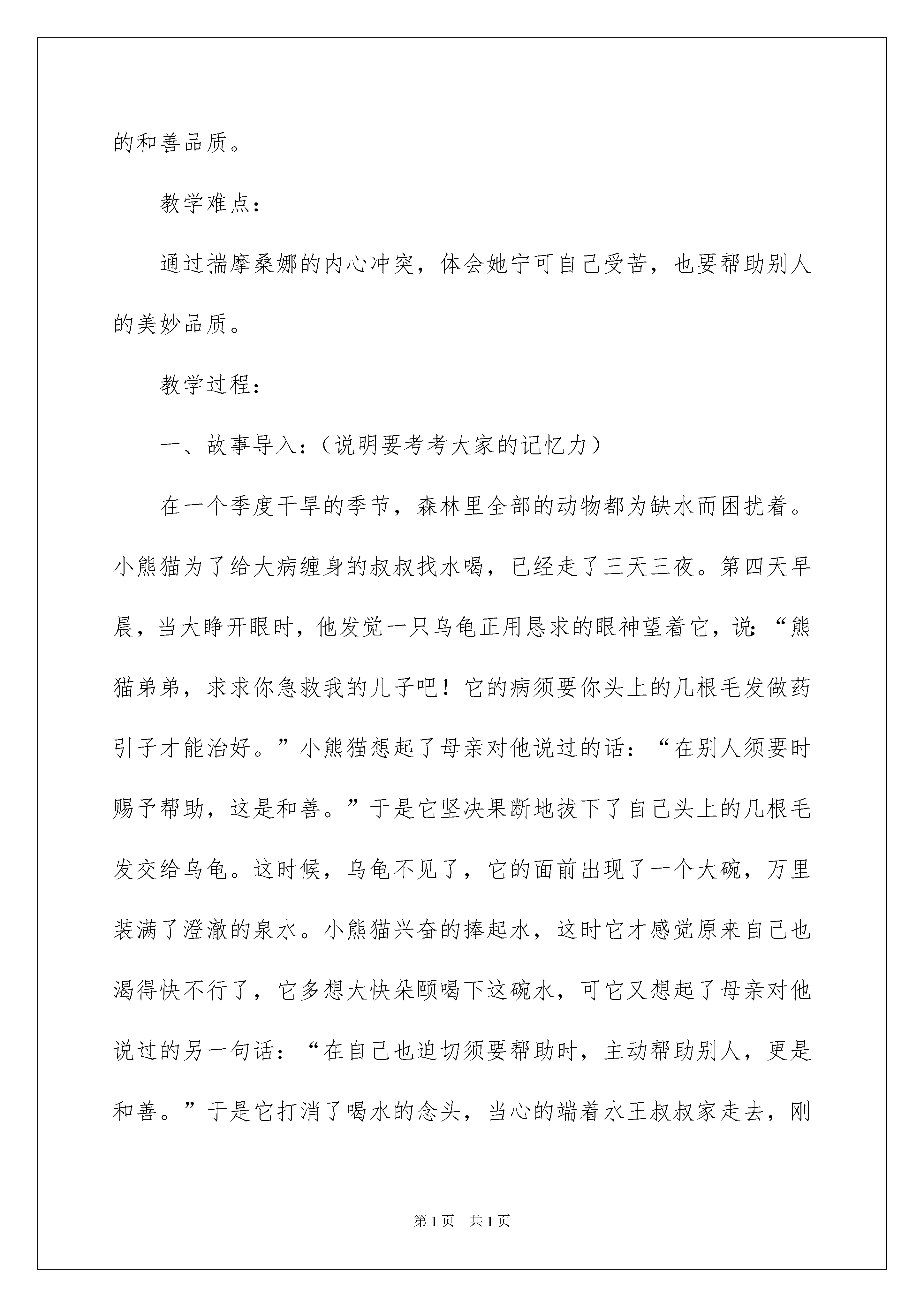 的和善品质。

教学难点：

通过揣摩桑娜的内心冲突，体会她宁可自己受苦，也要帮助别人的美妙品质。

教学过程：

一、故事导入：（说明要考考大家的记忆力）

在一个季度干旱的季节，森林里全部的动物都为缺水而困扰着。小熊猫为了给大病缠身的叔叔找水喝，已经走了三天三夜。第四天早晨，当大睁开眼时，他发觉一只乌龟正用恳求的眼神望着它，说：“熊猫弟弟，求求你急救我的儿子吧！它的病须要你头上的几根毛发做药引子才能治好。”小熊猫想起了母亲对他说过的话：“在别人须要时赐予帮助，这是和善。”于是它坚决果断地拔下了自己头上的几根毛发交给乌龟。这时候，乌龟不见了，它的面前出现了一个大碗，万里装满了澄澈的泉水。小熊猫兴奋的捧起水，这时它才感觉原来自己也渴得快不行了，它多想大快朵颐喝下这碗水，可它又想起了母亲对他说过的另一句话：“在自己也迫切须要帮助时，主动帮助别人，更是和善。”于是它打消了喝水的念头，当心的端着水王叔叔家走去，刚

第1页 共1页